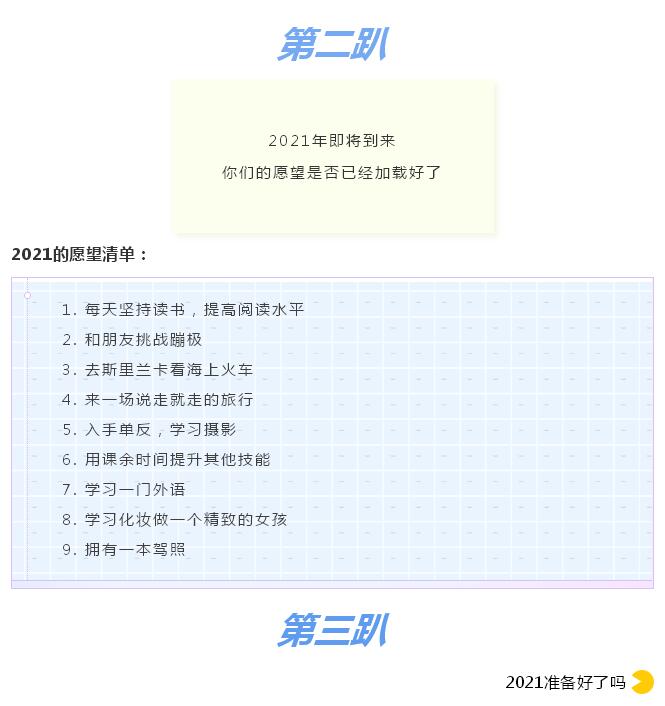 第二趴

2021年即将到来
你们的愿望是否已经加载好了

2021的愿望清单：

1. 每天坚持读书，提高阅读水平
2. 和朋友挑战蹦极
3. 去斯里兰卡看海上火车
4. 来一场说走就走的旅行
5. 入手单反，学习摄影
6. 用课余时间提升其他技能
7. 学习一门外语
8. 学习化妆做一个精致的女孩
9. 拥有一本驾照

第三趴

2021准备好了吗